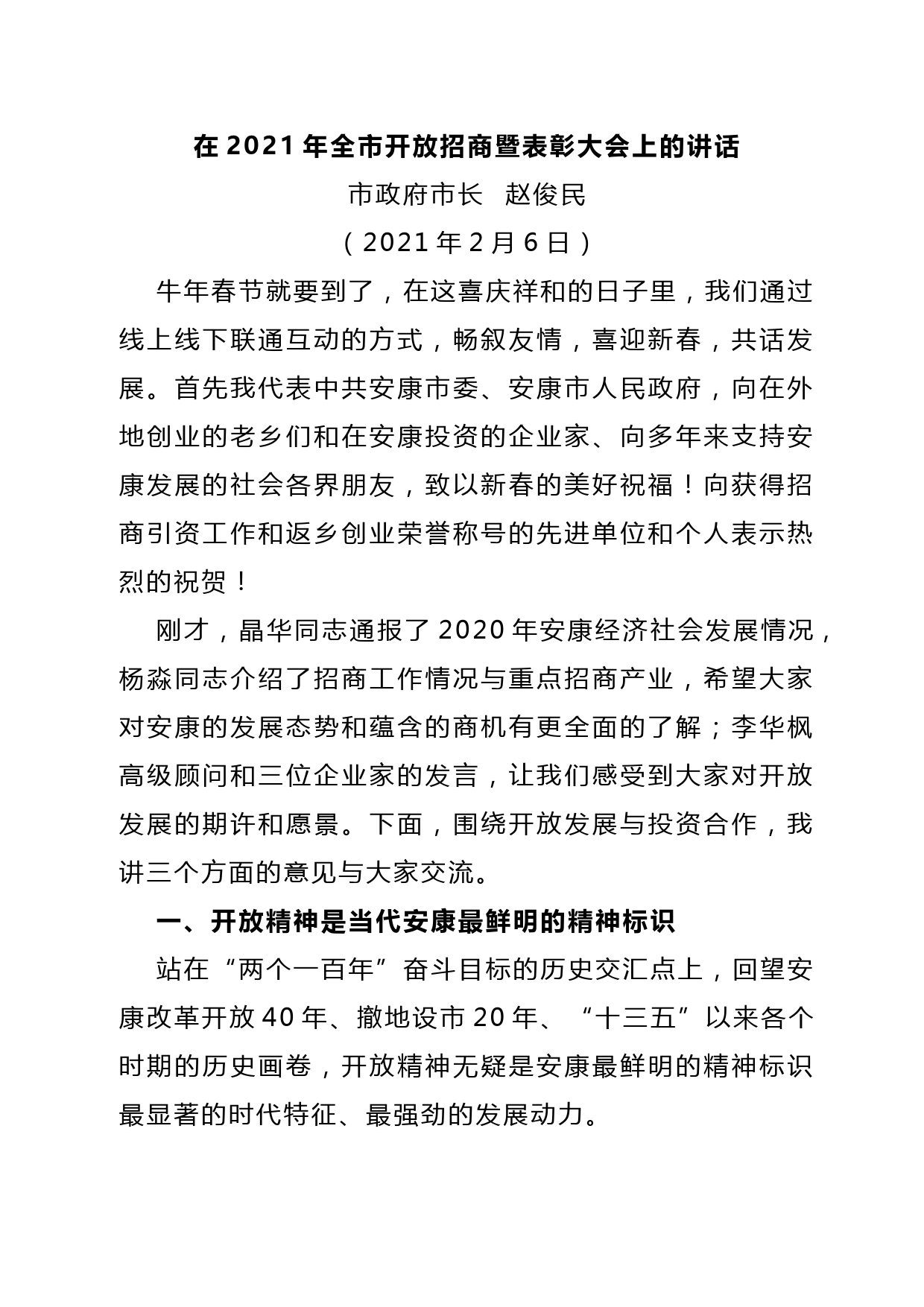 在 2021 年全市开放招商暨表彰大会上的讲话

市政府市长　赵俊民

（2021 年 2 月 6 日）

牛年春节就要到了，在这喜庆祥和的日子里，我们通过线上线下联通互动的方式，畅叙友情，喜迎新春，共话发展。首先我代表中共安康市委、安康市人民政府，向在外地创业的老乡们和在安康投资的企业家、向多年来支持安康发展的社会各界朋友，致以新春的美好祝福！向获得招商引资工作和返乡创业荣誉称号的先进单位和个人表示热烈的祝贺！

刚才，晶华同志通报了 2020 年安康经济社会发展情况，杨淼同志介绍了招商工作情况与重点招商产业，希望大家对安康的发展态势和蕴含的商机有更全面的了解；李华枫高级顾问和三位企业家的发言，让我们感受到大家对开放发展的期许和愿景。下面，围绕开放发展与投资合作，我讲三个方面的意见与大家交流。

一、开放精神是当代安康最鲜明的精神标识

站在“两个一百年”奋斗目标的历史交汇点上，回望安康改革开放 40 年、撤地设市 20 年、“十三五”以来各个时期的历史画卷，开放精神无疑是安康最鲜明的精神标识最显著的时代特征、最强劲的发展动力。